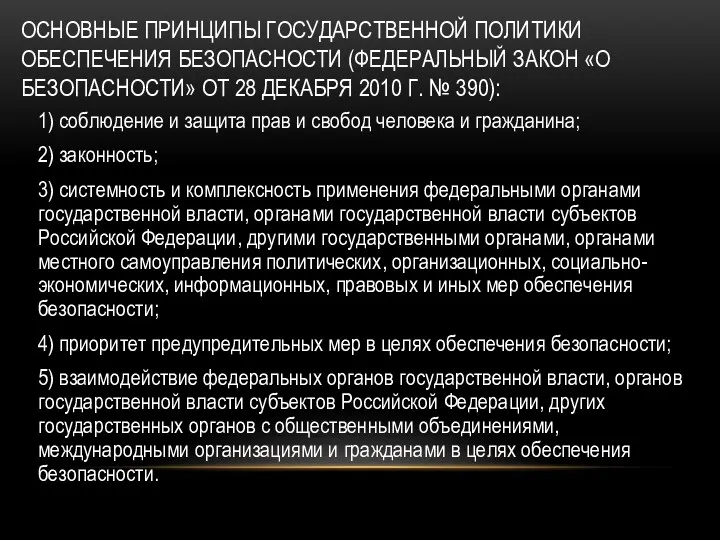 ОСНОВНЫЕ ПРИНЦИПЫ ГОСУДАРСТВЕННОЙ ПОЛИТИКИ ОБЕСПЕЧЕНИЯ БЕЗОПАСНОСТИ (ФЕДЕРАЛЬНЫЙ ЗАКОН «О БЕЗОПАСНОСТИ» ОТ 28 ДЕКАБРЯ 2010 Г. № 390):

1) соблюдение и защита прав и свобод человека и гражданина;

2) законность;

3) системность и комплексность применения федеральными органами государственной власти, органами государственной власти субъектов Российской Федерации, другими государственными органами, органами местного самоуправления политических, организационных, социально-экономических, информационных, правовых и иных мер обеспечения безопасности;

4) приоритет предупредительных мер в целях обеспечения безопасности;

5) взаимодействие федеральных органов государственной власти, органов государственной власти субъектов Российской Федерации, других государственных органов с общественными объединениями, международными организациями и гражданами в целях обеспечения безопасности.